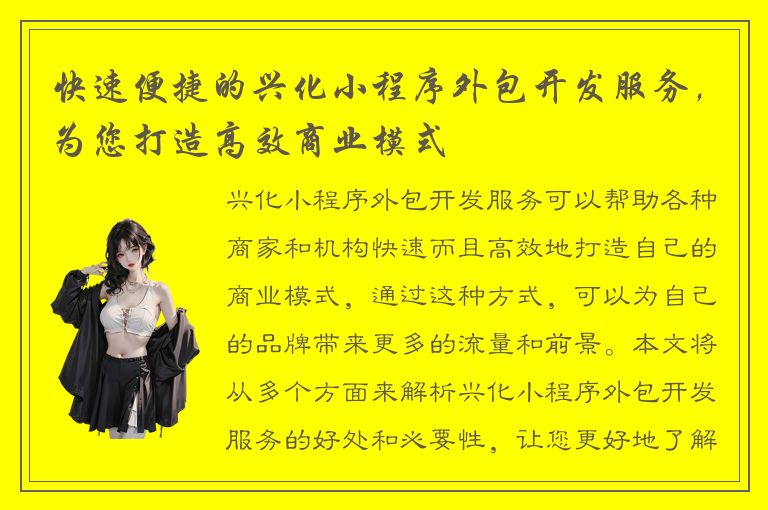 快速便捷的兴化小程序外包开发服务，为您打造高效商业模式

兴化小程序外包开发服务可以帮助各种商家和机构快速而且高效地打造自己的商业模式，通过这种方式，可以为自己的品牌带来更多的流量和前景。本文将从多个方面来解析兴化小程序外包开发服务的好处和必要性，让您更好地了解